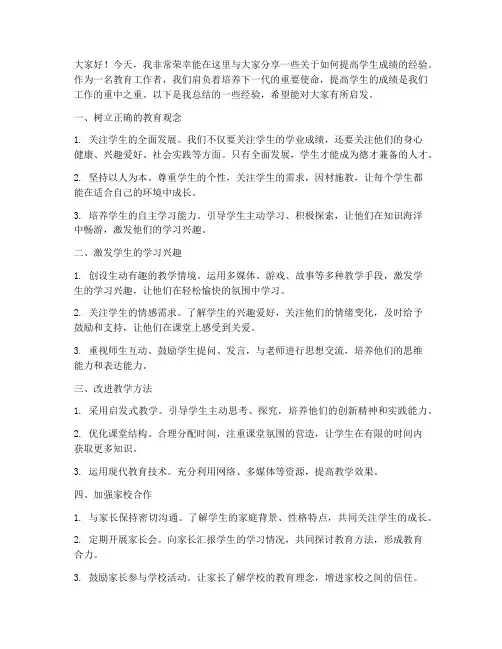 大家好！今天，我非常荣幸能在这里与大家分享一些关于如何提高学生成绩的经验。作为一名教育工作者，我们肩负着培养下一代的重要使命，提高学生的成绩是我们工作的重中之重。以下是我总结的一些经验，希望能对大家有所启发。

一、树立正确的教育观念

1. 关注学生的全面发展。我们不仅要关注学生的学业成绩，还要关注他们的身心健康、兴趣爱好、社会实践等方面。只有全面发展，学生才能成为德才兼备的人才。

2. 坚持以人为本。尊重学生的个性，关注学生的需求，因材施教，让每个学生都能在适合自己的环境中成长。

3. 培养学生的自主学习能力。引导学生主动学习、积极探索，让他们在知识海洋中畅游，激发他们的学习兴趣。

二、激发学生的学习兴趣

1. 创设生动有趣的教学情境。运用多媒体、游戏、故事等多种教学手段，激发学生的学习兴趣，让他们在轻松愉快的氛围中学习。

2. 关注学生的情感需求。了解学生的兴趣爱好，关注他们的情绪变化，及时给予鼓励和支持，让他们在课堂上感受到关爱。

3. 重视师生互动。鼓励学生提问、发言，与老师进行思想交流，培养他们的思维能力和表达能力。

三、改进教学方法

1. 采用启发式教学。引导学生主动思考、探究，培养他们的创新精神和实践能力。

2. 优化课堂结构。合理分配时间，注重课堂氛围的营造，让学生在有限的时间内获取更多知识。

3. 运用现代教育技术。充分利用网络、多媒体等资源，提高教学效果。

四、加强家校合作

1. 与家长保持密切沟通。了解学生的家庭背景、性格特点，共同关注学生的成长。

2. 定期开展家长会。向家长汇报学生的学习情况，共同探讨教育方法，形成教育合力。

3. 鼓励家长参与学校活动。让家长了解学校的教育理念，增进家校之间的信任。